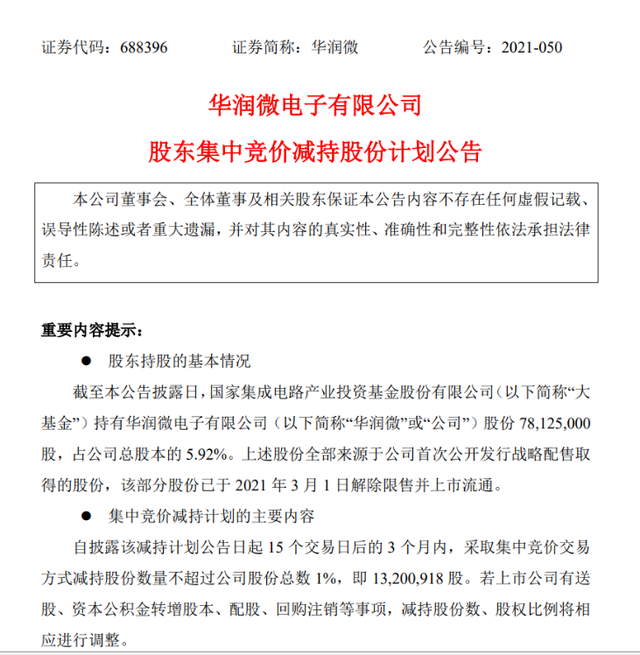 证券代码：688396　　证券简称：华润微　　公告编号：2021-050

华润微电子有限公司

股东集中竞价减持股份计划公告

本公司董事会、全体董事及相关股东保证本公告内容不存在任何虚假记载、误导性陈述或者重大遗漏，并对其内容的真实性、准确性和完整性依法承担法律责任。

重要内容提示：

● 股东持股的基本情况

截至本公告披露日，国家集成电路产业投资基金股份有限公司（以下简称“大基金”）持有华润微电子有限公司（以下简称“华润微”或“公司”）股份 78,125,000 股，占公司总股本的 5.92%。上述股份全部来源于公司首次公开发行战略配售取得的股份，该部分股份已于 2021 年 3 月 1 日解除限售并上市流通。

● 集中竞价减持计划的主要内容

自披露该减持计划公告日起 15 个交易日后的 3 个月内，采取集中竞价交易方式减持股份数量不超过公司股份总数 1%，即 13,200,918 股。若上市公司有送股、资本公积金转增股本、配股、回购注销等事项，减持股份数、股权比例将相应进行调整。